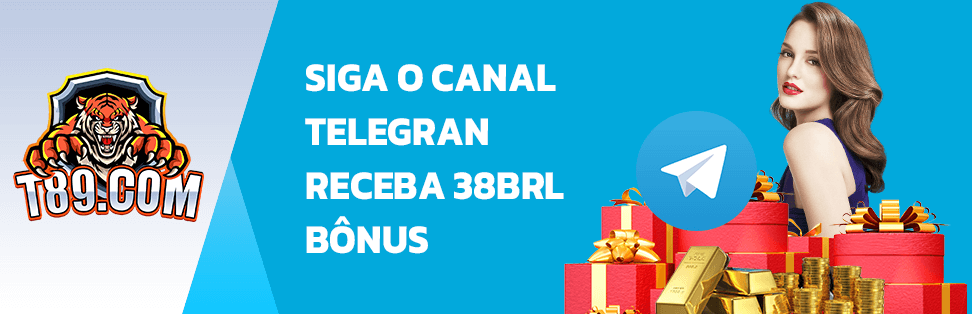 T89.COM

SIGA O CANAL TELEGRAN RECEBA 38BRL BÔNUS